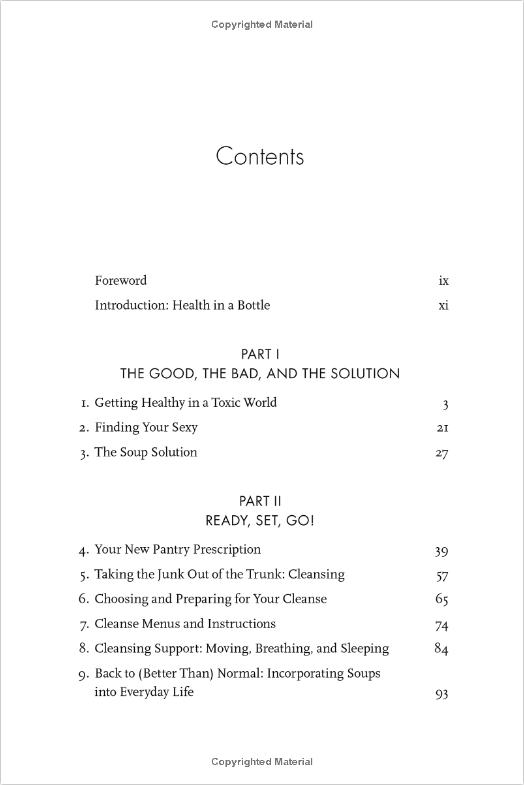 Copyrighted Material

Contents

Foreword ix
Introduction: Health in a Bottle xi

PART I
THE GOOD, THE BAD, AND THE SOLUTION

1. Getting Healthy in a Toxic World 3
2. Finding Your Sexy 21
3. The Soup Solution 27

PART II
READY, SET, GO!

4. Your New Pantry Prescription 39
5. Taking the Junk Out of the Trunk: Cleansing 57
6. Choosing and Preparing for Your Cleanse 65
7. Cleanse Menus and Instructions 74
8. Cleansing Support: Moving, Breathing, and Sleeping 84
9. Back to (Better Than) Normal: Incorporating Soups into Everyday Life 93

Copyrighted Material